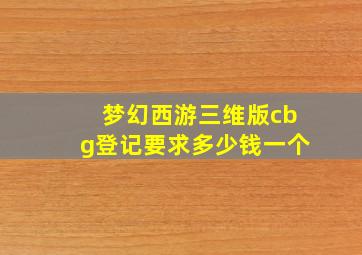 梦幻西游三维版cbg登记要求多少钱一个